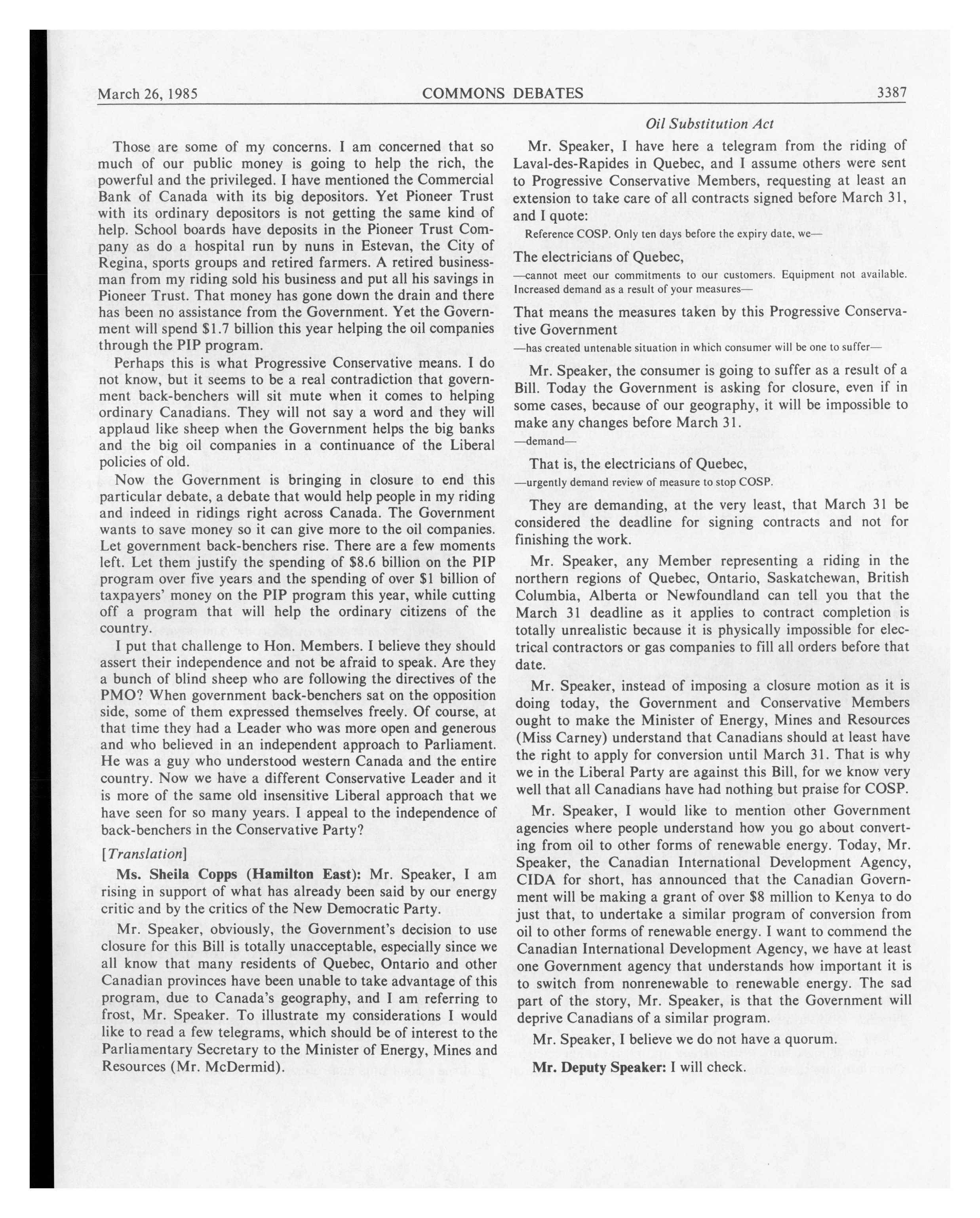 March 26, 1985 COMMONS DEBATES 3387

Oil Substitution Act

Those are some of my concerns. I am concerned that so much of our public money is going to help the rich, the powerful and the privileged. I have mentioned the Commercial Bank of Canada with its big depositors. Yet Pioneer Trust with its ordinary depositors is not getting the same kind of help. School boards have deposits in the Pioneer Trust Company as do a hospital run by nuns in Estevan, the City of Regina, sports groups and retired farmers. A retired businessman from my riding sold his business and put all his savings in Pioneer Trust. That money has gone down the drain and there has been no assistance from the Government. Yet the Government will spend \$1.7 billion this year helping the oil companies through the PIP program.

Perhaps this is what Progressive Conservative means. I do not know, but it seems to be a real contradiction that government back-benchers will sit mute when it comes to helping ordinary Canadians. They will not say a word and they will applaud like sheep when the Government helps the big banks and the big oil companies in a continuance of the Liberal policies of old.

Now the Government is bringing in closure to end this particular debate, a debate that would help people in my riding and indeed in ridings right across Canada. The Government wants to save money so it can give more to the oil companies. Let government back-benchers rise. There are a few moments left. Let them justify the spending of \$8.6 billion on the PIP program over five years and the spending of over \$1 billion of taxpayers' money on the PIP program this year, while cutting off a program that will help the ordinary citizens of the country.

I put that challenge to Hon. Members. I believe they should assert their independence and not be afraid to speak. Are they a bunch of blind sheep who are following the directives of the PMO? When government back-benchers sat on the opposition side, some of them expressed themselves freely. Of course, at that time they had a Leader who was more open and generous and who believed in an independent approach to Parliament. He was a guy who understood western Canada and the entire country. Now we have a different Conservative Leader and it is more of the same old insensitive Liberal approach that we have seen for so many years. I appeal to the independence of back-benchers in the Conservative Party?

[Translation]

Ms. Sheila Copps (Hamilton East): Mr. Speaker, I am rising in support of what has already been said by our energy critic and by the critics of the New Democratic Party.

Mr. Speaker, obviously, the Government's decision to use closure for this Bill is totally unacceptable, especially since we all know that many residents of Quebec, Ontario and other Canadian provinces have been unable to take advantage of this program, due to Canada's geography, and I am referring to frost, Mr. Speaker. To illustrate my considerations I would like to read a few telegrams, which should be of interest to the Parliamentary Secretary to the Minister of Energy, Mines and Resources (Mr. McDermid).

Mr. Speaker, I have here a telegram from the riding of Laval-des-Rapides in Quebec, and I assume others were sent to Progressive Conservative Members, requesting at least an extension to take care of all contracts signed before March 31, and I quote:

Reference COSP. Only ten days before the expiry date, we—

The electricians of Quebec,

—cannot meet our commitments to our customers. Equipment not available. Increased demand as a result of your measures—

That means the measures taken by this Progressive Conservative Government

—has created untenable situation in which consumer will be one to suffer—

Mr. Speaker, the consumer is going to suffer as a result of a Bill. Today the Government is asking for closure, even if in some cases, because of our geography, it will be impossible to make any changes before March 31.

—demand—

That is, the electricians of Quebec,

—urgently demand review of measure to stop COSP.

They are demanding, at the very least, that March 31 be considered the deadline for signing contracts and not for finishing the work.

Mr. Speaker, any Member representing a riding in the northern regions of Quebec, Ontario, Saskatchewan, British Columbia, Alberta or Newfoundland can tell you that the March 31 deadline as it applies to contract completion is totally unrealistic because it is physically impossible for electrical contractors or gas companies to fill all orders before that date.

Mr. Speaker, instead of imposing a closure motion as it is doing today, the Government and Conservative Members ought to make the Minister of Energy, Mines and Resources (Miss Carney) understand that Canadians should at least have the right to apply for conversion until March 31. That is why we in the Liberal Party are against this Bill, for we know very well that all Canadians have had nothing but praise for COSP.

Mr. Speaker, I would like to mention other Government agencies where people understand how you go about converting from oil to other forms of renewable energy. Today, Mr. Speaker, the Canadian International Development Agency, CIDA for short, has announced that the Canadian Government will be making a grant of over \$8 million to Kenya to do just that, to undertake a similar program of conversion from oil to other forms of renewable energy. I want to commend the Canadian International Development Agency, we have at least one Government agency that understands how important it is to switch from nonrenewable to renewable energy. The sad part of the story, Mr. Speaker, is that the Government will deprive Canadians of a similar program.

Mr. Speaker, I believe we do not have a quorum.

Mr. Deputy Speaker: I will check.